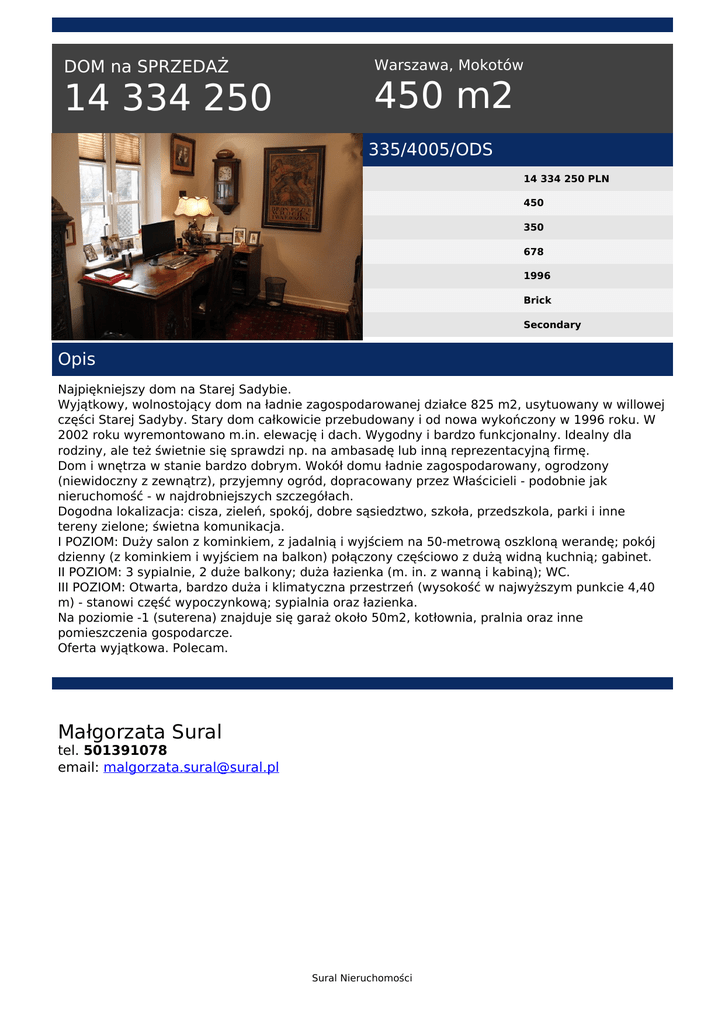 DOM na SPRZEDAŻ
14 334 250

Warszawa, Mokotów
450 m2

335/4005/ODS

14 334 250 PLN
450
350
678
1996
Brick
Secondary

Opis

Najpiękniejszy dom na Starej Sadybie.
Wyjątkowy, wolnostojący dom na ładnie zagospodarowanej działce 825 m2, usytuowany w willowej części Starej Sadyby. Stary dom całkowicie przebudowany i od nowa wykończony w 1996 roku. W 2002 roku wyremontowano m.in. elewację i dach. Wygodny i bardzo funkcjonalny. Idealny dla rodziny, ale też świetnie się sprawdzi np. na ambasadę lub inną reprezentacyjną firmę.
Dom i wnętrza w stanie bardzo dobrym. Wokół domu ładnie zagospodarowany, ogrodzony (niewidoczny z zewnątrz), przyjemny ogród, dopracowany przez Właścicieli - podobnie jak nieruchomość - w najdrobniejszych szczegółach.
Dogodna lokalizacja: cisza, zieleń, spokój, dobre sąsiedztwo, szkoła, przedszkola, parki i inne tereny zielone; świetna komunikacja.
I POZIOM: Duży salon z kominkiem, z jadalnią i wyjściem na 50-metrową oszkloną werandę; pokój dzienny (z kominkiem i wyjściem na balkon) połączony częściowo z dużą widną kuchnią; gabinet.
II POZIOM: 3 sypialnie, 2 duże balkony; duża łazienka (m. in. z wanną i kabiną); WC.
III POZIOM: Otwarta, bardzo duża i klimatyczna przestrzeń (wysokość w najwyższym punkcie 4,40 m) - stanowi część wypoczynkową; sypialnia oraz łazienka.
Na poziomie -1 (suterena) znajduje się garaż około 50m2, kotłownia, pralnia oraz inne pomieszczenia gospodarcze.
Oferta wyjątkowa. Polecam.

Małgorzata Sural
tel. 501391078
email: malgorzata.sural@sural.pl

Sural Nieruchomości